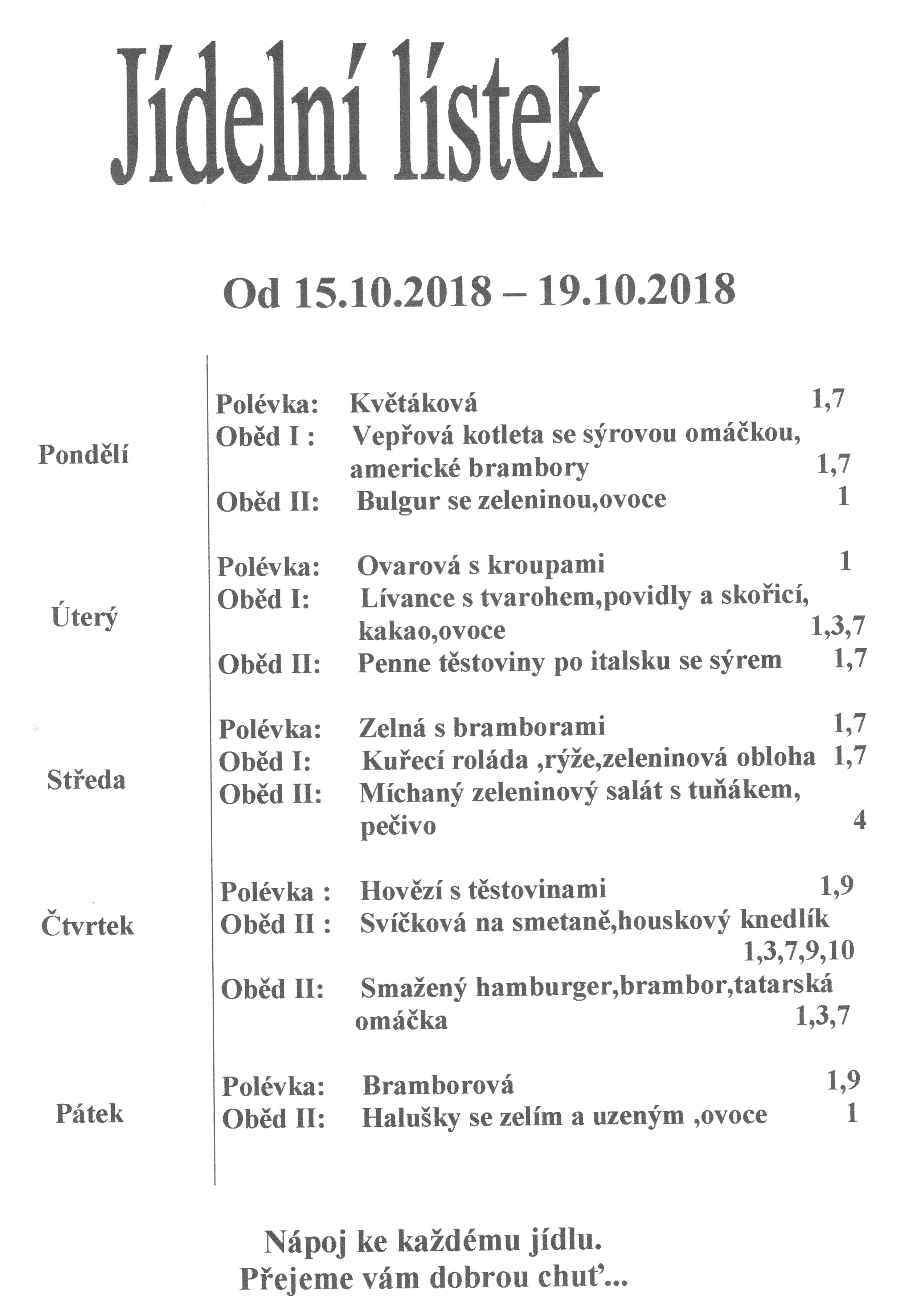 Jídelní lístek

Od 15.10.2018 – 19.10.2018

Pondělí
Polévka: Květáková 1,7
Oběd I : Vepřová kotleta se sýrovou omáčkou, americké brambory 1,7
Oběd II: Bulgur se zeleninou,ovoce 1

Úterý
Polévka: Ovarová s kroupami 1
Oběd I: Lívance s tvarohem,povidly a skořicí, kakao,ovoce 1,3,7
Oběd II: Penne těstoviny po italsku se sýrem 1,7

Středa
Polévka: Zelná s bramborami 1,7
Oběd I: Kuřecí roláda ,rýže,zeleninová obloha 1,7
Oběd II: Míchaný zeleninový salát s tuňákem, pečivo 4

Čtvrtek
Polévka : Hovězí s těstovinami 1,9
Oběd II : Svíčková na smetaně,houskový knedlík 1,3,7,9,10
Oběd II: Smažený hamburger,brambor,tatarská omáčka 1,3,7

Pátek
Polévka: Bramborová 1,9
Oběd II: Halušky se zelím a uzeným ,ovoce 1

Nápoj ke každému jídlu.
Přejeme vám dobrou chuť...